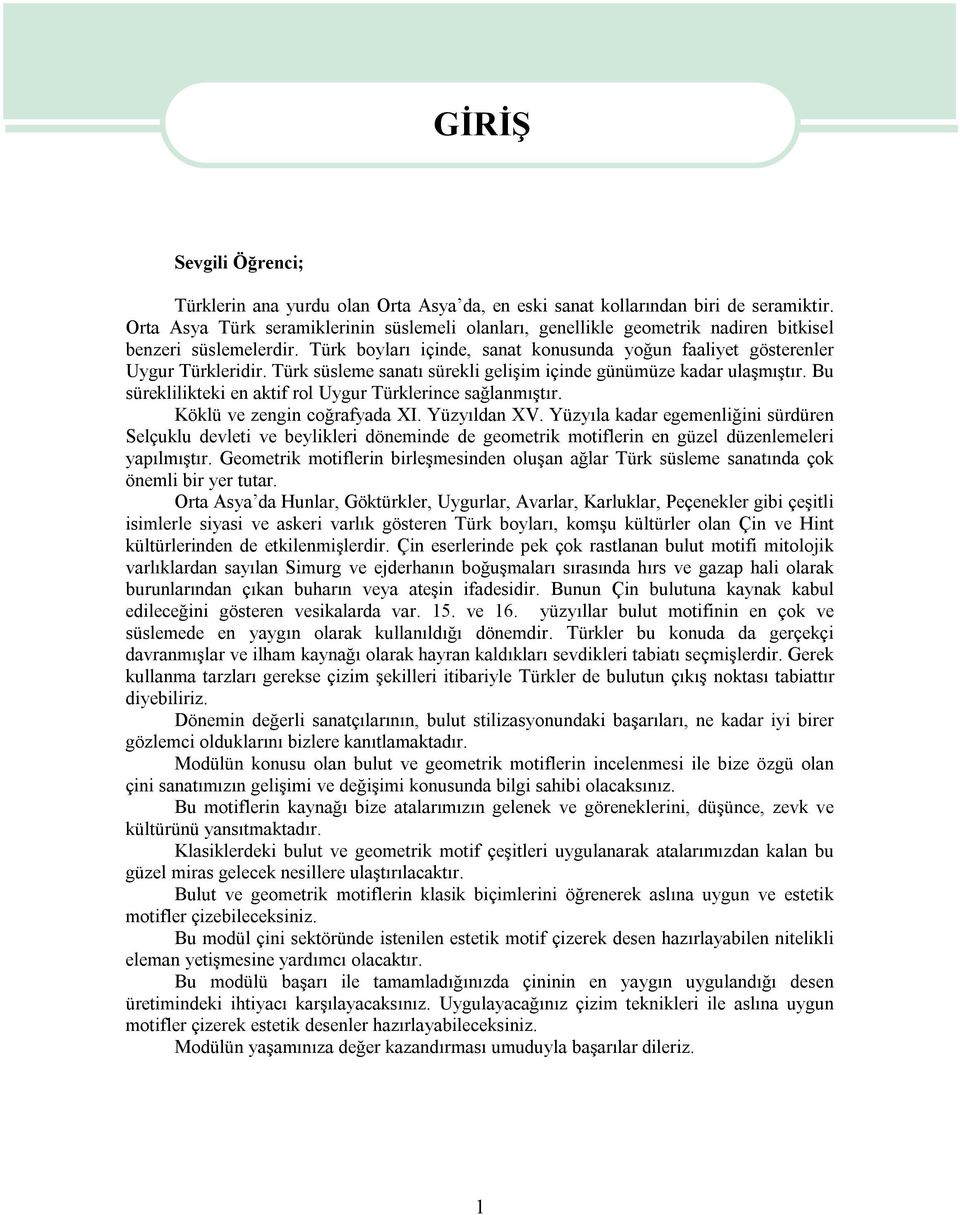 GİRİŞ

Sevgili Öğrenci;

Türklerin ana yurdu olan Orta Asya'da, en eski sanat kollarından biri de seramiktir. Orta Asya Türk seramiklerinin süslemeli olanları, genellikle geometrik nadiren bitkisel benzeri süslemelerdir. Türk boyları içinde, sanat konusunda yoğun faaliyet gösterenler Uygur Türkleridir. Türk süsleme sanatı sürekli gelişim içinde günümüze kadar ulaşmıştır. Bu süreklilikteki en aktif rol Uygur Türklerince sağlanmıştır.

Köklü ve zengin coğrafyada XI. Yüzyıldan XV. Yüzyıla kadar egemenliğini sürdüren Selçuklu devleti ve beylikleri döneminde de geometrik motiflerin en güzel düzenlemeleri yapılmıştır. Geometrik motiflerin birleşmesinden oluşan ağlar Türk süsleme sanatında çok önemli bir yer tutar.

Orta Asya'da Hunlar, Göktürkler, Uygurlar, Avarlar, Karluklar, Peçenekler gibi çeşitli isimlerle siyasi ve askeri varlık gösteren Türk boyları, komşu kültürler olan Çin ve Hint kültürlerinden de etkilenmişlerdir. Çin eserlerinde pek çok rastlanan bulut motifi mitolojik varlıklardan sayılan Simurg ve ejderhanın boğuşmaları sırasında hırs ve gazap hali olarak burunlarından çıkan buharın veya ateşin ifadesidir. Bunun Çin bulutuna kaynak kabul edileceğini gösteren vesikalarda var. 15. ve 16. yüzyıllar bulut motifinin en çok ve süslemede en yaygın olarak kullanıldığı dönemdir. Türkler bu konuda da gerçekçi davranmışlar ve ilham kaynağı olarak hayran kaldıkları sevdikleri tabiatı seçmişlerdir. Gerek kullanma tarzları gerekse çizim şekilleri itibariyle Türkler de bulutun çıkış noktası tabiattır diyebiliriz.

Dönemin değerli sanatçılarının, bulut stilizasyonundaki başarıları, ne kadar iyi birer gözlemci olduklarını bizlere kanıtlamaktadır.

Modülün konusu olan bulut ve geometrik motiflerin incelenmesi ile bize özgü olan çini sanatımızın gelişimi ve değişimi konusunda bilgi sahibi olacaksınız.

Bu motiflerin kaynağı bize atalarımızın gelenek ve göreneklerini, düşünce, zevk ve kültürünü yansıtmaktadır.

Klasiklerdeki bulut ve geometrik motif çeşitleri uygulanarak atalarımızdan kalan bu güzel miras gelecek nesillere ulaştırılacaktır.

Bulut ve geometrik motiflerin klasik biçimlerini öğrenerek aslına uygun ve estetik motifler çizebileceksiniz.

Bu modül çini sektöründe istenilen estetik motif çizerek desen hazırlayabilen nitelikli eleman yetişmesine yardımcı olacaktır.

Bu modülü başarı ile tamamladığınızda çininin en yaygın uygulandığı desen üretimindeki ihtiyacı karşılayacaksınız. Uygulayacağınız çizim teknikleri ile aslına uygun motifler çizerek estetik desenler hazırlayabileceksiniz.

Modülün yaşamınıza değer kazandırması umuduyla başarılar dileriz.

1